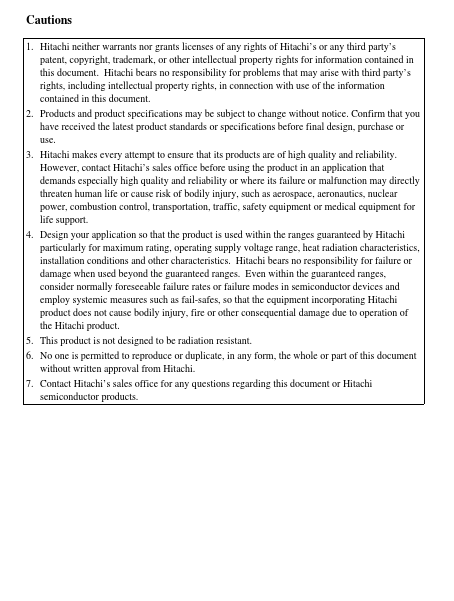 Cautions

1. Hitachi neither warrants nor grants licenses of any rights of Hitachi's or any third party's patent, copyright, trademark, or other intellectual property rights for information contained in this document. Hitachi bears no responsibility for problems that may arise with third party's rights, including intellectual property rights, in connection with use of the information contained in this document.
2. Products and product specifications may be subject to change without notice. Confirm that you have received the latest product standards or specifications before final design, purchase or use.
3. Hitachi makes every attempt to ensure that its products are of high quality and reliability. However, contact Hitachi's sales office before using the product in an application that demands especially high quality and reliability or where its failure or malfunction may directly threaten human life or cause risk of bodily injury, such as aerospace, aeronautics, nuclear power, combustion control, transportation, traffic, safety equipment or medical equipment for life support.
4. Design your application so that the product is used within the ranges guaranteed by Hitachi particularly for maximum rating, operating supply voltage range, heat radiation characteristics, installation conditions and other characteristics. Hitachi bears no responsibility for failure or damage when used beyond the guaranteed ranges. Even within the guaranteed ranges, consider normally foreseeable failure rates or failure modes in semiconductor devices and employ systemic measures such as fail-safes, so that the equipment incorporating Hitachi product does not cause bodily injury, fire or other consequential damage due to operation of the Hitachi product.
5. This product is not designed to be radiation resistant.
6. No one is permitted to reproduce or duplicate, in any form, the whole or part of this document without written approval from Hitachi.
7. Contact Hitachi's sales office for any questions regarding this document or Hitachi semiconductor products.